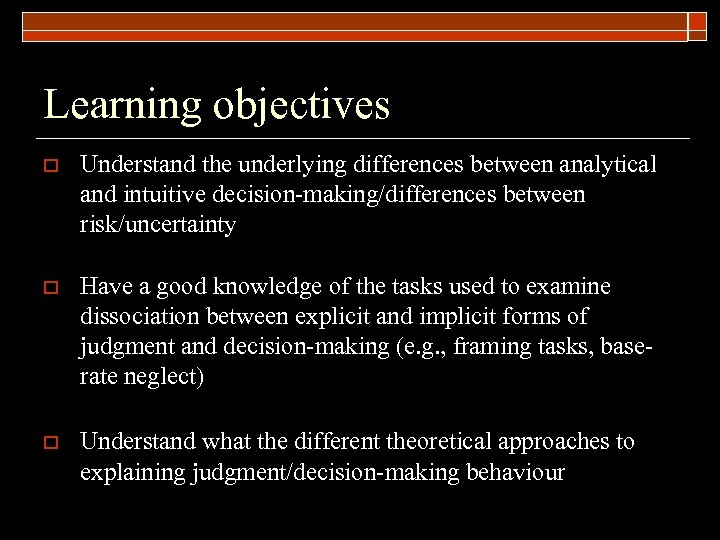 Learning objectives

Understand the underlying differences between analytical and intuitive decision-making/differences between risk/uncertainty

Have a good knowledge of the tasks used to examine dissociation between explicit and implicit forms of judgment and decision-making (e.g., framing tasks, base-rate neglect)

Understand what the different theoretical approaches to explaining judgment/decision-making behaviour